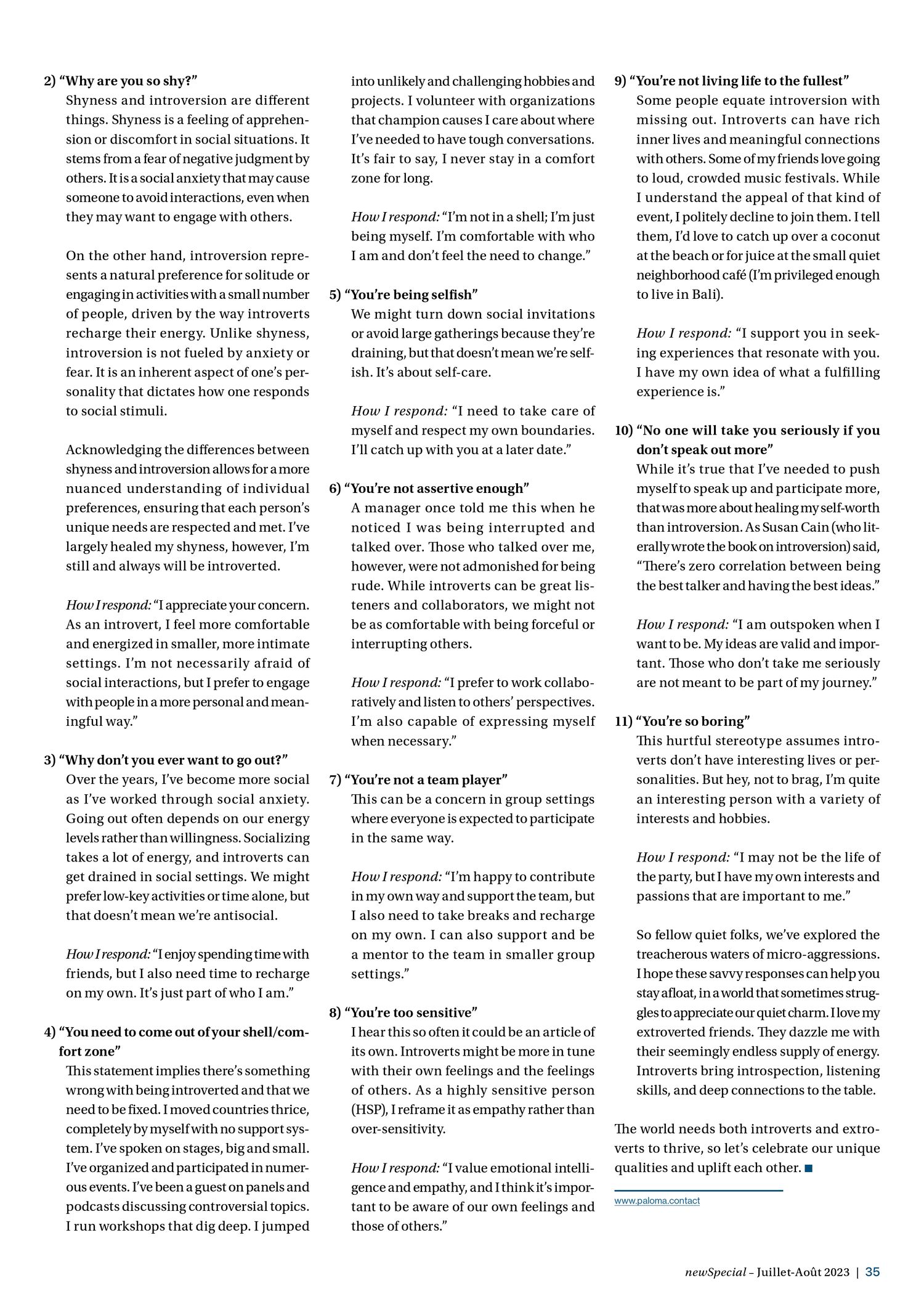 2) "Why are you so shy?"
Shyness and introversion are different things. Shyness is a feeling of apprehension or discomfort in social situations. It stems from a fear of negative judgment by others. It is a social anxiety that may cause someone to avoid interactions, even when they may want to engage with others.

On the other hand, introversion represents a natural preference for solitude or engaging in activities with a small number of people, driven by the way introverts recharge their energy. Unlike shyness, introversion is not fueled by anxiety or fear. It is an inherent aspect of one's personality that dictates how one responds to social stimuli.

Acknowledging the differences between shyness and introversion allows for a more nuanced understanding of individual preferences, ensuring that each person's unique needs are respected and met. I've largely healed my shyness, however, I'm still and always will be introverted.

How I respond: "I appreciate your concern. As an introvert, I feel more comfortable and energized in smaller, more intimate settings. I'm not necessarily afraid of social interactions, but I prefer to engage with people in a more personal and meaningful way."

3) "Why don't you ever want to go out?"
Over the years, I've become more social as I've worked through social anxiety. Going out often depends on our energy levels rather than willingness. Socializing takes a lot of energy, and introverts can get drained in social settings. We might prefer low-key activities or time alone, but that doesn't mean we're antisocial.

How I respond: "I enjoy spending time with friends, but I also need time to recharge on my own. It's just part of who I am."

4) "You need to come out of your shell/comfort zone"
This statement implies there's something wrong with being introverted and that we need to be fixed. I moved countries thrice, completely by myself with no support system. I've spoken on stages, big and small. I've organized and participated in numerous events. I've been a guest on panels and podcasts discussing controversial topics. I run workshops that dig deep. I jumped into unlikely and challenging hobbies and projects. I volunteer with organizations that champion causes I care about where I've needed to have tough conversations. It's fair to say, I never stay in a comfort zone for long.

How I respond: "I'm not in a shell; I'm just being myself. I'm comfortable with who I am and don't feel the need to change."

5) "You're being selfish"
We might turn down social invitations or avoid large gatherings because they're draining, but that doesn't mean we're selfish. It's about self-care.

How I respond: "I need to take care of myself and respect my own boundaries. I'll catch up with you at a later date."

6) "You're not assertive enough"
A manager once told me this when he noticed I was being interrupted and talked over. Those who talked over me, however, were not admonished for being rude. While introverts can be great listeners and collaborators, we might not be as comfortable with being forceful or interrupting others.

How I respond: "I prefer to work collaboratively and listen to others' perspectives. I'm also capable of expressing myself when necessary."

7) "You're not a team player"
This can be a concern in group settings where everyone is expected to participate in the same way.

How I respond: "I'm happy to contribute in my own way and support the team, but I also need to take breaks and recharge on my own. I can also support and be a mentor to the team in smaller group settings."

8) "You're too sensitive"
I hear this so often it could be an article of its own. Introverts might be more in tune with their own feelings and the feelings of others. As a highly sensitive person (HSP), I reframe it as empathy rather than over-sensitivity.

How I respond: "I value emotional intelligence and empathy, and I think it's important to be aware of our own feelings and those of others."

9) "You're not living life to the fullest"
Some people equate introversion with missing out. Introverts can have rich inner lives and meaningful connections with others. Some of my friends love going to loud, crowded music festivals. While I understand the appeal of that kind of event, I politely decline to join them. I tell them, I'd love to catch up over a coconut at the beach or for juice at the small quiet neighborhood café (I'm privileged enough to live in Bali).

How I respond: "I support you in seeking experiences that resonate with you. I have my own idea of what a fulfilling experience is."

10) "No one will take you seriously if you don't speak out more"
While it's true that I've needed to push myself to speak up and participate more, that was more about healing my self-worth than introversion. As Susan Cain (who literally wrote the book on introversion) said, "There's zero correlation between being the best talker and having the best ideas."

How I respond: "I am outspoken when I want to be. My ideas are valid and important. Those who don't take me seriously are not meant to be part of my journey."

11) "You're so boring"
This hurtful stereotype assumes introverts don't have interesting lives or personalities. But hey, not to brag, I'm quite an interesting person with a variety of interests and hobbies.

How I respond: "I may not be the life of the party, but I have my own interests and passions that are important to me."

So fellow quiet folks, we've explored the treacherous waters of micro-aggressions. I hope these savvy responses can help you stay afloat, in a world that sometimes struggles to appreciate our quiet charm. I love my extroverted friends. They dazzle me with their seemingly endless supply of energy. Introverts bring introspection, listening skills, and deep connections to the table.

The world needs both introverts and extroverts to thrive, so let's celebrate our unique qualities and uplift each other. ■

www.paloma.contact

newSpecial – Juillet-Août 2023 | 35